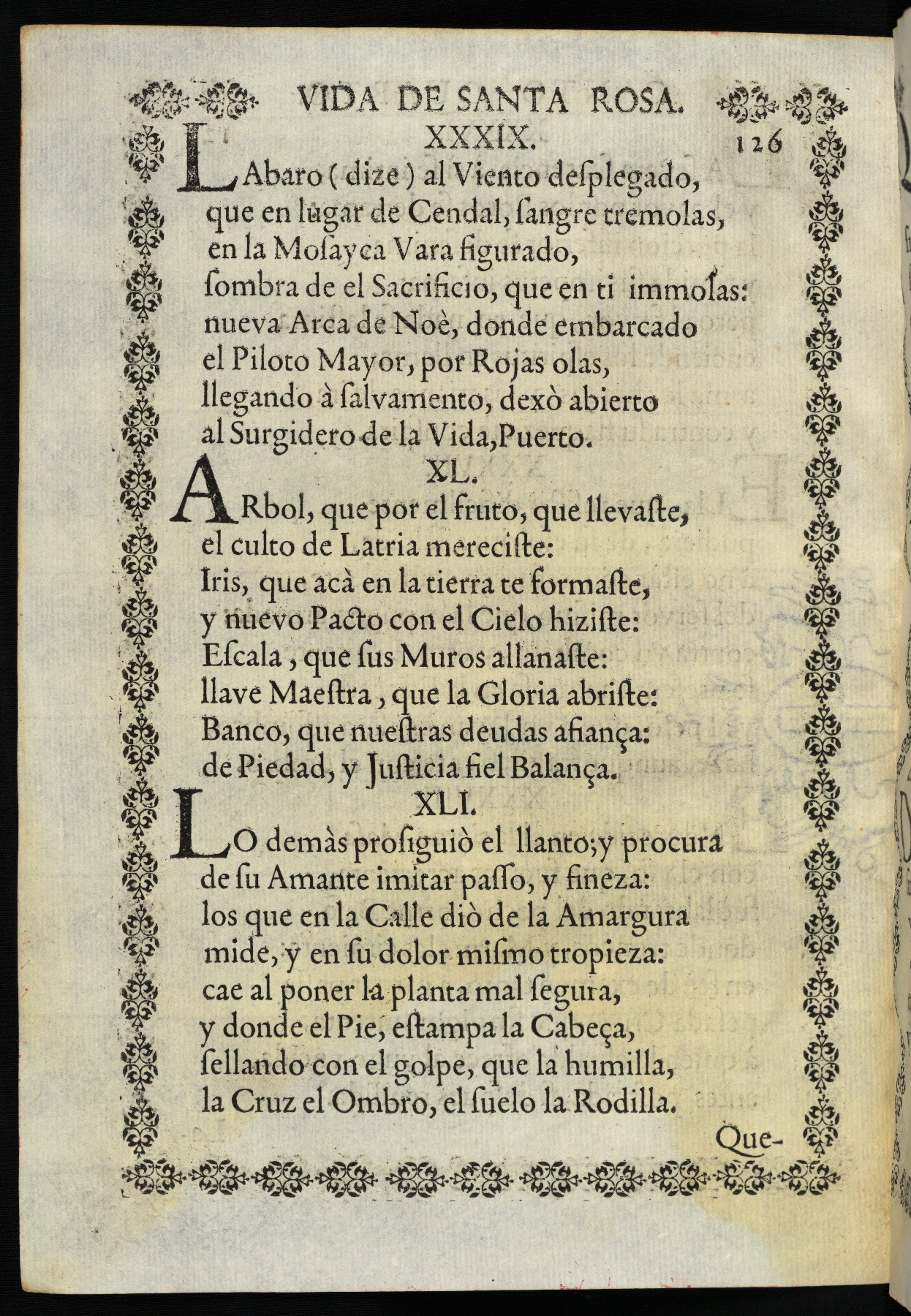 VIDA DE SANTA ROSA.

XXXIX.

126

LAbaro ( dize ) al Viento deſplegado, que en lugar de Cendal, ſangre tremolas, en la Moſayca Vara figurado, ſombra de el Sacrificio, que en ti immolas: nueva Arca de Noè, donde embarcado el Piloto Mayor, por Rojas olas, llegando à ſalvamento, dexò abierto al Surgidero de la Vida, Puerto.

XL.

ARbol, que por el fruto, que llevaſte, el culto de Latria mereciſte: Iris, que acà en la tierra te formaſte, y nuevo Pacto con el Cielo hiziſte: Eſcala, que ſus Muros allanaſte: llave Maeſtra, que la Gloria abriſte: Banco, que nueſtras deudas afiança: de Piedad, y Juſticia fiel Balança.

XLI.

LO demàs proſiguiò el llanto; y procura de ſu Amante imitar paſſo, y fineza: los que en la Calle diò de la Amargura mide, y en ſu dolor miſmo tropieza: cae al poner la planta mal ſegura, y donde el Pie, eſtampa la Cabeça, ſellando con el golpe, que la humilla, la Cruz el Ombro, el ſuelo la Rodilla.

Que-